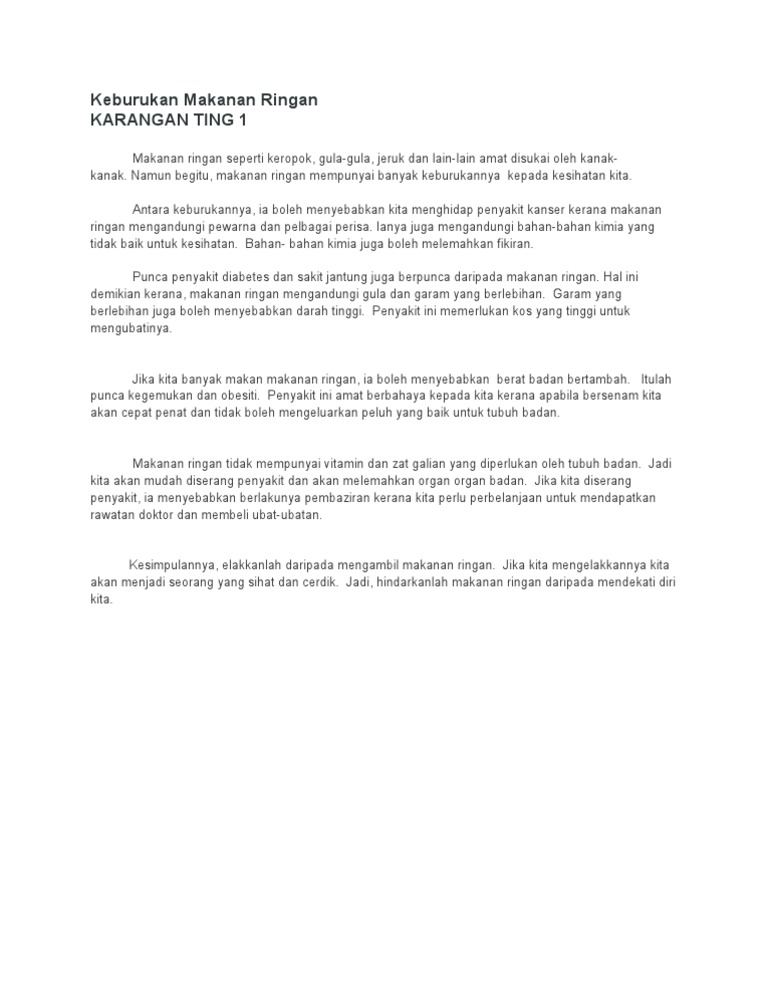 Keburukan Makanan Ringan
KARANGAN TING 1

Makanan ringan seperti keropok, gula-gula, jeruk dan lain-lain amat disukai oleh kanak-kanak. Namun begitu, makanan ringan mempunyai banyak keburukannya kepada kesihatan kita.

Antara keburukannya, ia boleh menyebabkan kita menghidap penyakit kanser kerana makanan ringan mengandungi pewarna dan pelbagai perisa. Ianya juga mengandungi bahan-bahan kimia yang tidak baik untuk kesihatan. Bahan- bahan kimia juga boleh melemahkan fikiran.

Punca penyakit diabetes dan sakit jantung juga berpunca daripada makanan ringan. Hal ini demikian kerana, makanan ringan mengandungi gula dan garam yang berlebihan. Garam yang berlebihan juga boleh menyebabkan darah tinggi. Penyakit ini memerlukan kos yang tinggi untuk mengubatinya.

Jika kita banyak makan makanan ringan, ia boleh menyebabkan berat badan bertambah. Itulah punca kegemukan dan obesiti. Penyakit ini amat berbahaya kepada kita kerana apabila bersenam kita akan cepat penat dan tidak boleh mengeluarkan peluh yang baik untuk tubuh badan.

Makanan ringan tidak mempunyai vitamin dan zat galian yang diperlukan oleh tubuh badan. Jadi kita akan mudah diserang penyakit dan akan melemahkan organ organ badan. Jika kita diserang penyakit, ia menyebabkan berlakunya pembaziran kerana kita perlu perbelanjaan untuk mendapatkan rawatan doktor dan membeli ubat-ubatan.

Kesimpulannya, elakkanlah daripada mengambil makanan ringan. Jika kita mengelakkannya kita akan menjadi seorang yang sihat dan cerdik. Jadi, hindarkanlah makanan ringan daripada mendekati diri kita.